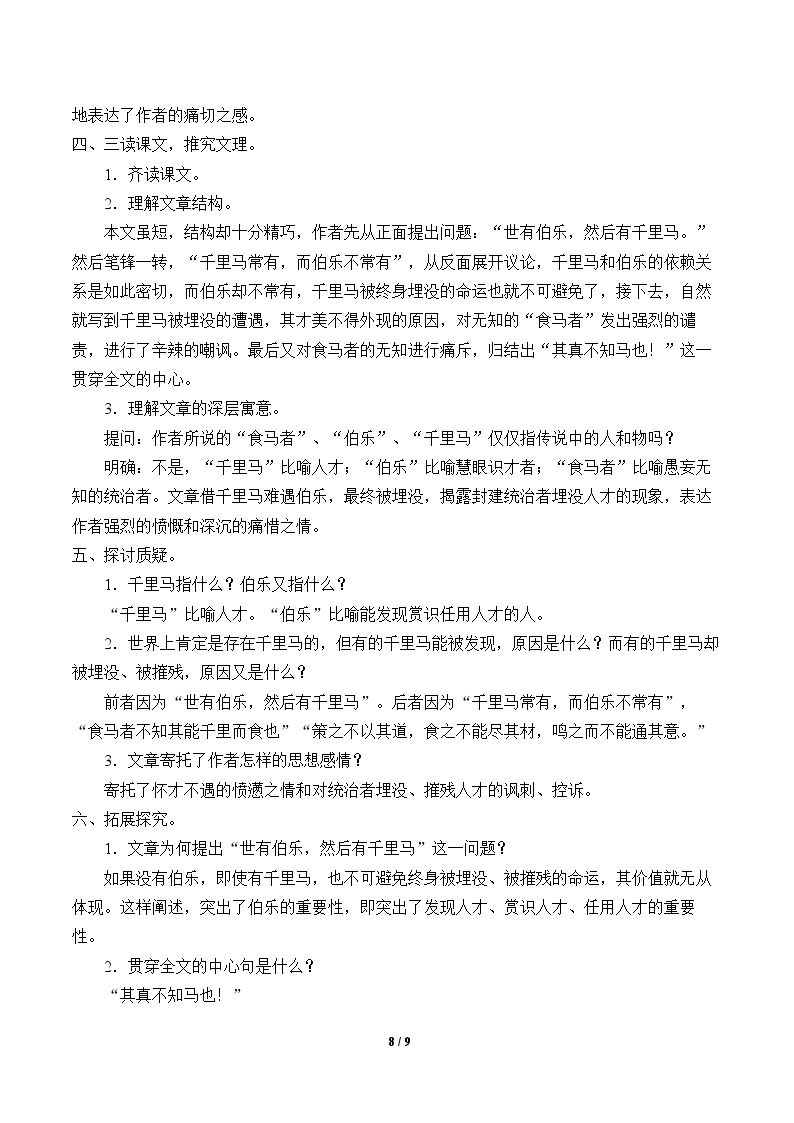 地表达了作者的痛切之感。

四、三读课文，推究文理。

1．齐读课文。

2．理解文章结构。

本文虽短，结构却十分精巧，作者先从正面提出问题：“世有伯乐，然后有千里马。”然后笔锋一转，“千里马常有，而伯乐不常有”，从反面展开议论，千里马和伯乐的依赖关系是如此密切，而伯乐却不常有，千里马被终身埋没的命运也就不可避免了，接下去，自然就写到千里马被埋没的遭遇，其才美不得外现的原因，对无知的“食马者”发出强烈的谴责，进行了辛辣的嘲讽。最后又对食马者的无知进行痛斥，归结出“其真不知马也！”这一贯穿全文的中心。

3．理解文章的深层寓意。

提问：作者所说的“食马者”、“伯乐”、“千里马”仅仅指传说中的人和物吗？

明确：不是，“千里马”比喻人才；“伯乐”比喻慧眼识才者；“食马者”比喻愚妄无知的统治者。文章借千里马难遇伯乐，最终被埋没，揭露封建统治者埋没人才的现象，表达作者强烈的愤慨和深沉的痛惜之情。

五、探讨质疑。

1．千里马指什么？伯乐又指什么？

“千里马”比喻人才。“伯乐”比喻能发现赏识任用人才的人。

2．世界上肯定是存在千里马的，但有的千里马能被发现，原因是什么？而有的千里马却被埋没、被摧残，原因又是什么？

前者因为“世有伯乐，然后有千里马”。后者因为“千里马常有，而伯乐不常有”，“食马者不知其能千里而食也”“策之不以其道，食之不能尽其材，鸣之而不能通其意。”

3．文章寄托了作者怎样的思想感情？

寄托了怀才不遇的愤懑之情和对统治者埋没、摧残人才的讽刺、控诉。

六、拓展探究。

1．文章为何提出“世有伯乐，然后有千里马”这一问题？

如果没有伯乐，即使有千里马，也不可避免终身被埋没、被摧残的命运，其价值就无从体现。这样阐述，突出了伯乐的重要性，即突出了发现人才、赏识人才、任用人才的重要性。

2．贯穿全文的中心句是什么？

“其真不知马也！”

8 / 9